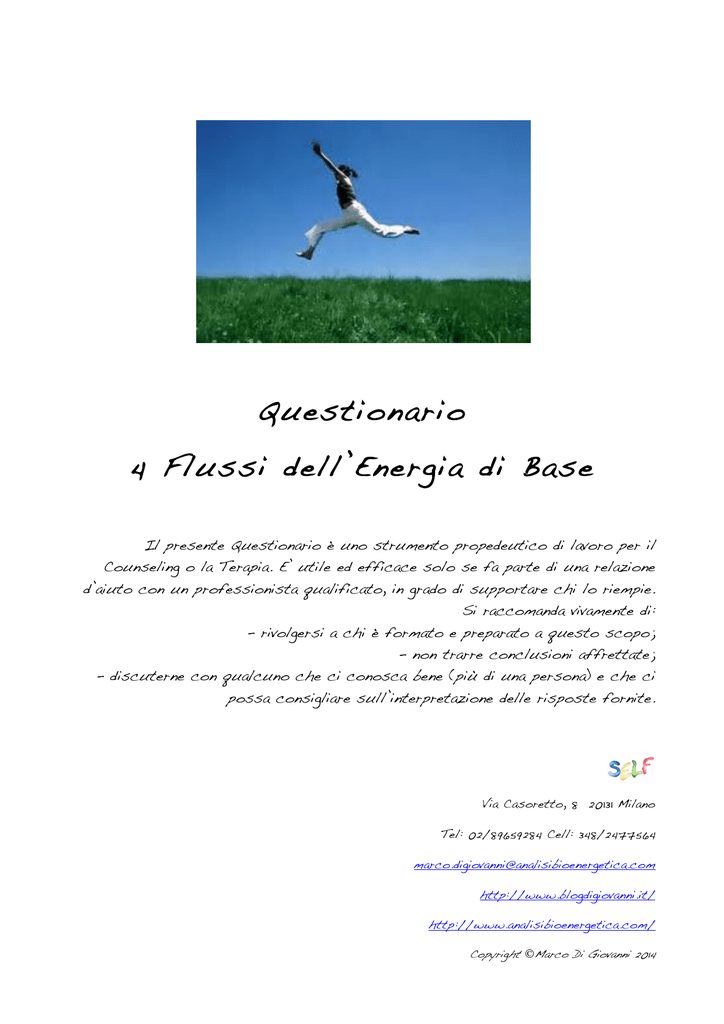 Questionario

4 Flussi dell`Energia di Base

Il presente Questionario è uno strumento propedeutico di lavoro per il Counseling o la Terapia. E` utile ed efficace solo se fa parte di una relazione d`aiuto con un professionista qualificato, in grado di supportare chi lo riempie. Si raccomanda vivamente di:
- rivolgersi a chi è formato e preparato a questo scopo;
- non trarre conclusioni affrettate;
- discuterne con qualcuno che ci conosca bene (più di una persona) e che ci possa consigliare sull`interpretazione delle risposte fornite.

SELF

Via Casoretto, 8 20131 Milano

Tel: 02/89659284 Cell: 348/2477564

marco.digiovanni@analisibioenergetica.com

http://www.blogdigiovanni.it/

http://www.analisibioenergetica.com/

Copyright © Marco Di Giovanni 2014